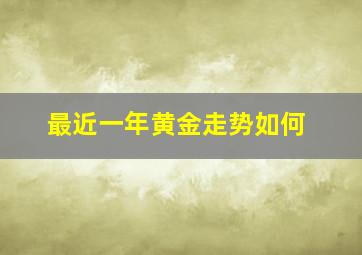 最近一年黄金走势如何